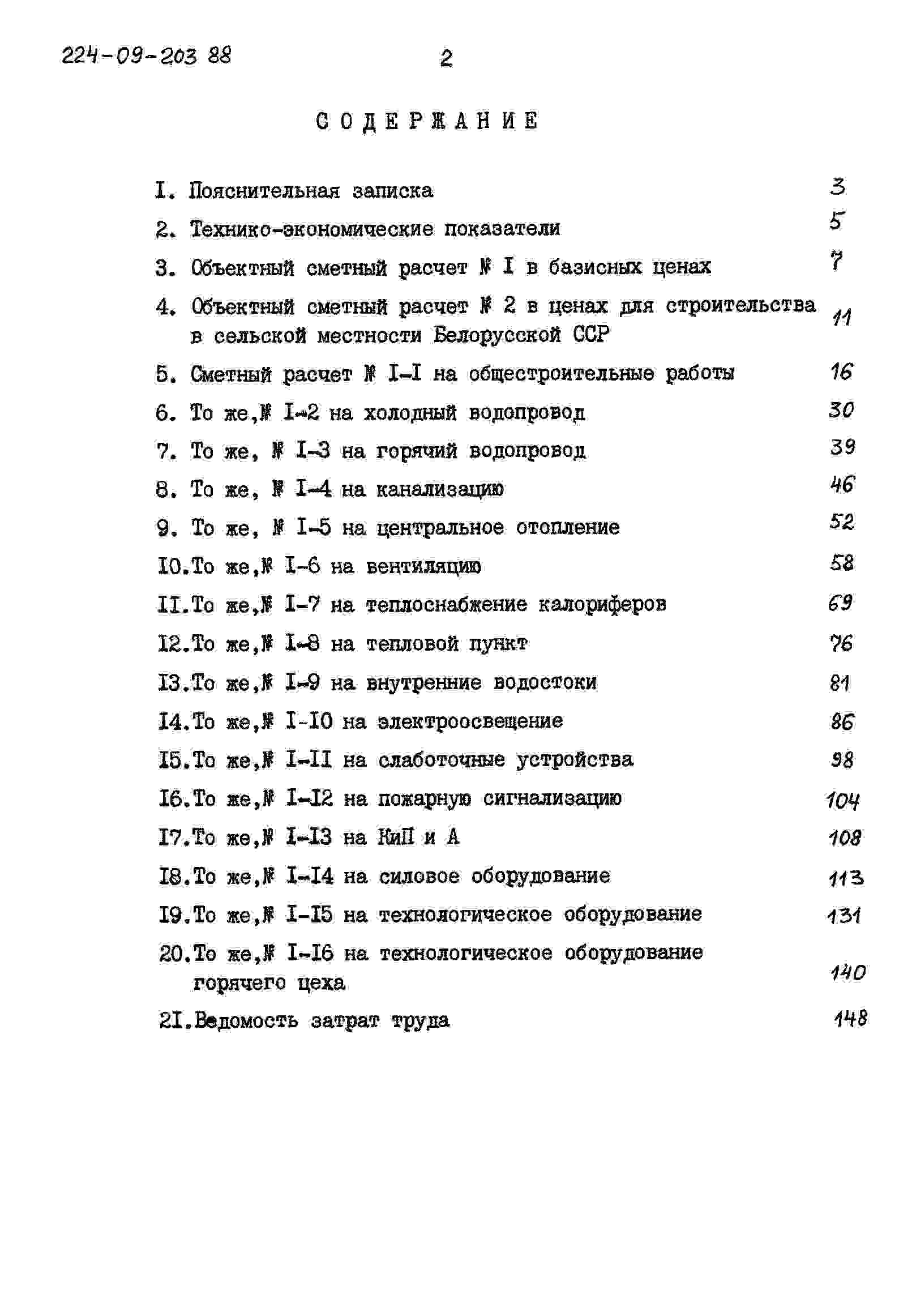 224-09-203 88 2

СОДЕРЖАНИЕ

I. Пояснительная записка 3
2. Технико-экономические показатели 5
3. Объектный сметный расчет № I в базисных ценах 7
4. Объектный сметный расчет № 2 в ценах для строительства в сельской местности Белорусской ССР 11
5. Сметный расчет № I-I на общестроительные работы 16
6. То же,№ I-2 на холодный водопровод 30
7. То же, № I-3 на горячий водопровод 39
8. То же, № I-4 на канализацию 46
9. То же, № I-5 на центральное отопление 52
I0.То же,№ I-6 на вентиляцию 58
II.То же,№ I-7 на теплоснабжение калориферов 69
I2.То же,№ I-8 на тепловой пункт 76
I3.То же,№ I-9 на внутренние водостоки 81
I4.То же,№ I-I0 на электроосвещение 86
I5.То же,№ I-II на слаботочные устройства 98
I6.То же,№ I-I2 на пожарную сигнализацию 104
I7.То же,№ I-I3 на КиП и А 108
I8.То же,№ I-I4 на силовое оборудование 113
I9.То же,№ I-I5 на технологическое оборудование 131
20.То же,№ I-I6 на технологическое оборудование горячего цеха 140
2I.Ведомость затрат труда 148